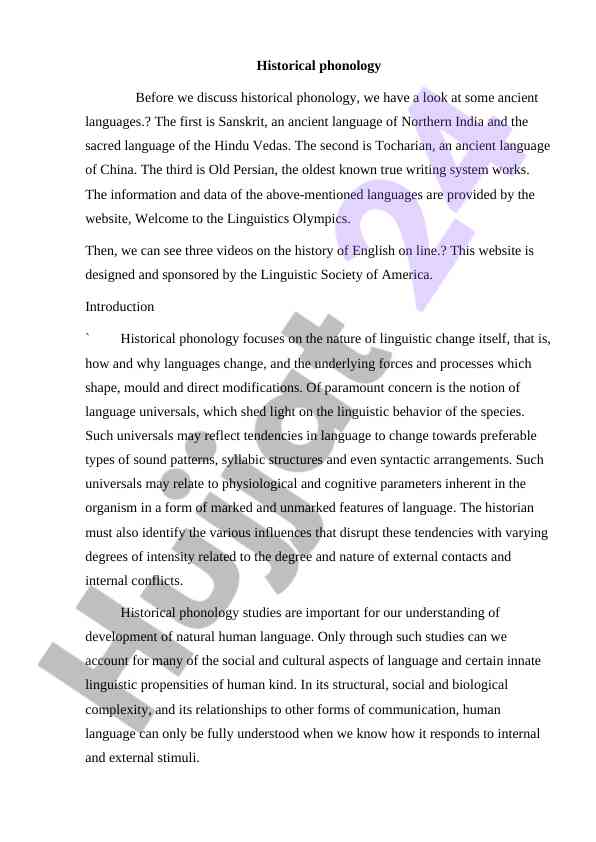 Historical phonology

Before we discuss historical phonology, we have a look at some ancient languages.? The first is Sanskrit, an ancient language of Northern India and the sacred language of the Hindu Vedas. The second is Tocharian, an ancient language of China. The third is Old Persian, the oldest known true writing system works. The information and data of the above-mentioned languages are provided by the website, Welcome to the Linguistics Olympics.

Then, we can see three videos on the history of English on line.? This website is designed and sponsored by the Linguistic Society of America.

Introduction

` Historical phonology focuses on the nature of linguistic change itself, that is, how and why languages change, and the underlying forces and processes which shape, mould and direct modifications. Of paramount concern is the notion of language universals, which shed light on the linguistic behavior of the species. Such universals may reflect tendencies in language to change towards preferable types of sound patterns, syllabic structures and even syntactic arrangements. Such universals may relate to physiological and cognitive parameters inherent in the organism in a form of marked and unmarked features of language. The historian must also identify the various influences that disrupt these tendencies with varying degrees of intensity related to the degree and nature of external contacts and internal conflicts.

Historical phonology studies are important for our understanding of development of natural human language. Only through such studies can we account for many of the social and cultural aspects of language and certain innate linguistic propensities of human kind. In its structural, social and biological complexity, and its relationships to other forms of communication, human language can only be fully understood when we know how it responds to internal and external stimuli.

Hujjat 24